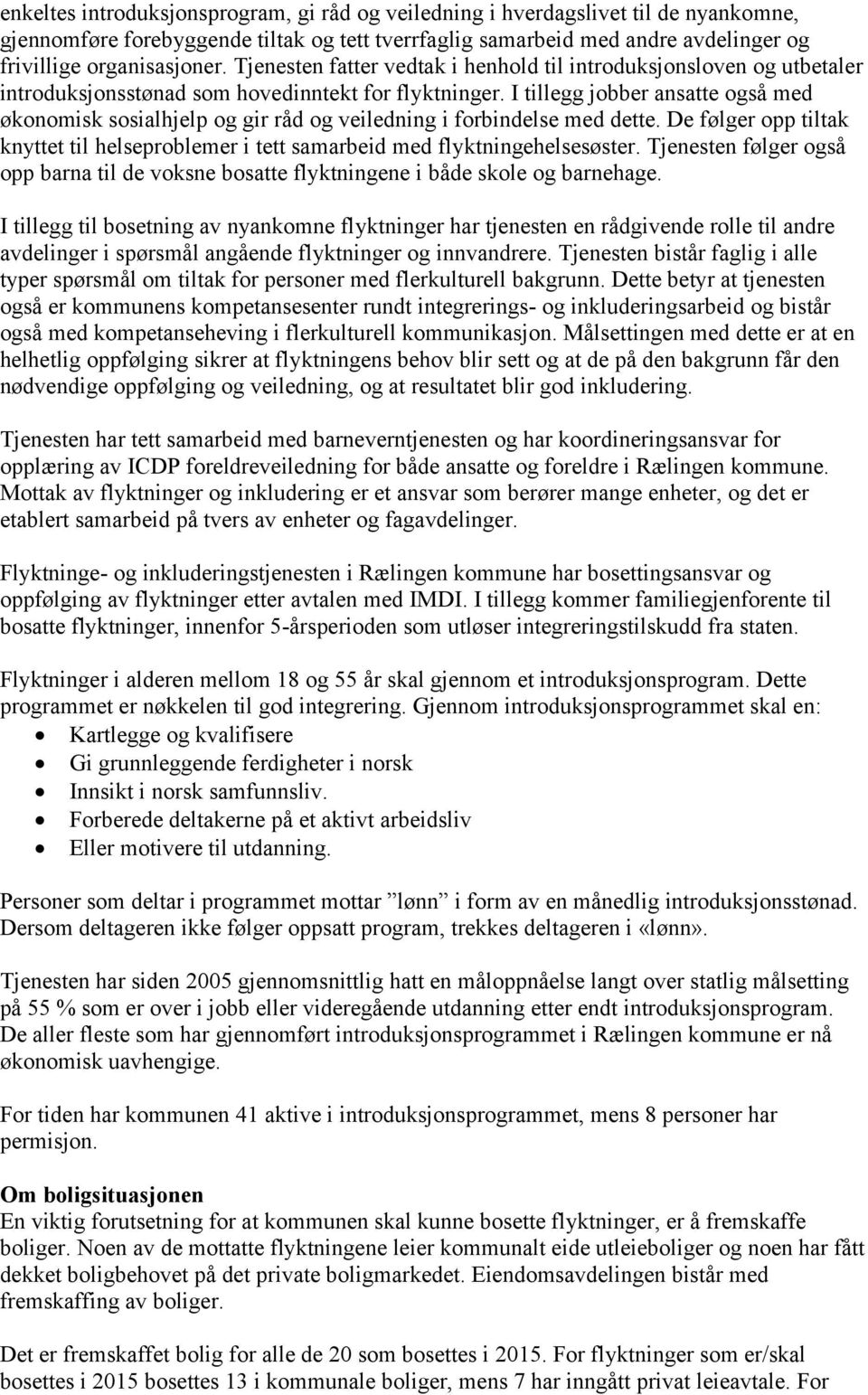 enkeltes introduksjonsprogram, gi råd og veiledning i hverdagslivet til de nyankomne, gjennomføre forebyggende tiltak og tett tverrfaglig samarbeid med andre avdelinger og frivillige organisasjoner. Tjenesten fatter vedtak i henhold til introduksjonsloven og utbetaler introduksjonsstønad som hovedinntekt for flyktninger. I tillegg jobber ansatte også med økonomisk sosialhjelp og gir råd og veiledning i forbindelse med dette. De følger opp tiltak knyttet til helseproblemer i tett samarbeid med flyktningehelsesøster. Tjenesten følger også opp barna til de voksne bosatte flyktningene i både skole og barnehage.

I tillegg til bosetning av nyankomne flyktninger har tjenesten en rådgivende rolle til andre avdelinger i spørsmål angående flyktninger og innvandrere. Tjenesten bistår faglig i alle typer spørsmål om tiltak for personer med flerkulturell bakgrunn. Dette betyr at tjenesten også er kommunens kompetansesenter rundt integrerings- og inkluderingsarbeid og bistår også med kompetanseheving i flerkulturell kommunikasjon. Målsettingen med dette er at en helhetlig oppfølging sikrer at flyktningens behov blir sett og at de på den bakgrunn får den nødvendige oppfølging og veiledning, og at resultatet blir god inkludering.

Tjenesten har tett samarbeid med barneverntjenesten og har koordineringsansvar for opplæring av ICDP foreldreveiledning for både ansatte og foreldre i Rælingen kommune. Mottak av flyktninger og inkludering er et ansvar som berører mange enheter, og det er etablert samarbeid på tvers av enheter og fagavdelinger.

Flyktninge- og inkluderingstjenesten i Rælingen kommune har bosettingsansvar og oppfølging av flyktninger etter avtalen med IMDI. I tillegg kommer familiegjenforente til bosatte flyktninger, innenfor 5-årsperioden som utløser integreringstilskudd fra staten.

Flyktninger i alderen mellom 18 og 55 år skal gjennom et introduksjonsprogram. Dette programmet er nøkkelen til god integrering. Gjennom introduksjonsprogrammet skal en:
• Kartlegge og kvalifisere
• Gi grunnleggende ferdigheter i norsk
• Innsikt i norsk samfunnsliv.
• Forberede deltakerne på et aktivt arbeidsliv
• Eller motivere til utdanning.

Personer som deltar i programmet mottar ”lønn” i form av en månedlig introduksjonsstønad. Dersom deltageren ikke følger oppsatt program, trekkes deltageren i «lønn».

Tjenesten har siden 2005 gjennomsnittlig hatt en måloppnåelse langt over statlig målsetting på 55 % som er over i jobb eller videregående utdanning etter endt introduksjonsprogram. De aller fleste som har gjennomført introduksjonsprogrammet i Rælingen kommune er nå økonomisk uavhengige.

For tiden har kommunen 41 aktive i introduksjonsprogrammet, mens 8 personer har permisjon.

Om boligsituasjonen
En viktig forutsetning for at kommunen skal kunne bosette flyktninger, er å fremskaffe boliger. Noen av de mottatte flyktningene leier kommunalt eide utleieboliger og noen har fått dekket boligbehovet på det private boligmarkedet. Eiendomsavdelingen bistår med fremskaffing av boliger.

Det er fremskaffet bolig for alle de 20 som bosettes i 2015. For flyktninger som er/skal bosettes i 2015 bosettes 13 i kommunale boliger, mens 7 har inngått privat leieavtale. For